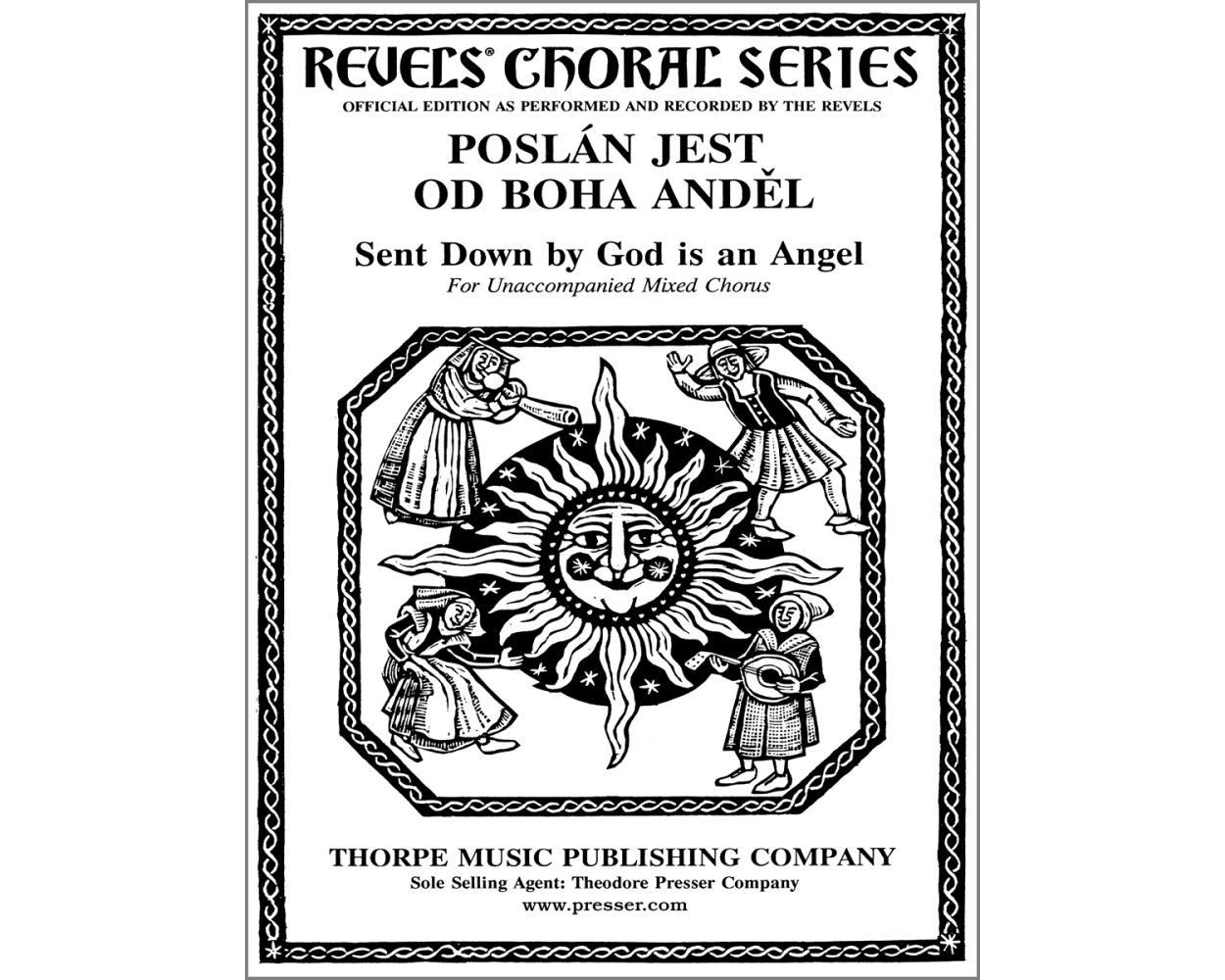 REVELS® CHORAL SERIES
OFFICIAL EDITION AS PERFORMED AND RECORDED BY THE REVELS

POSLÁN JEST
OD BOHA ANDĚL

Sent Down by God is an Angel
For Unaccompanied Mixed Chorus

THORPE MUSIC PUBLISHING COMPANY
Sole Selling Agent: Theodore Presser Company
www.presser.com